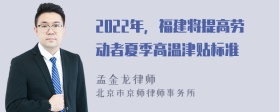 2022年，福建将提高劳动者夏季高温津贴标准

孟金龙律师
北京市京师律师事务所